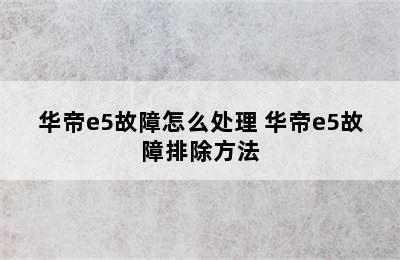 华帝e5故障怎么处理 华帝e5故障排除方法